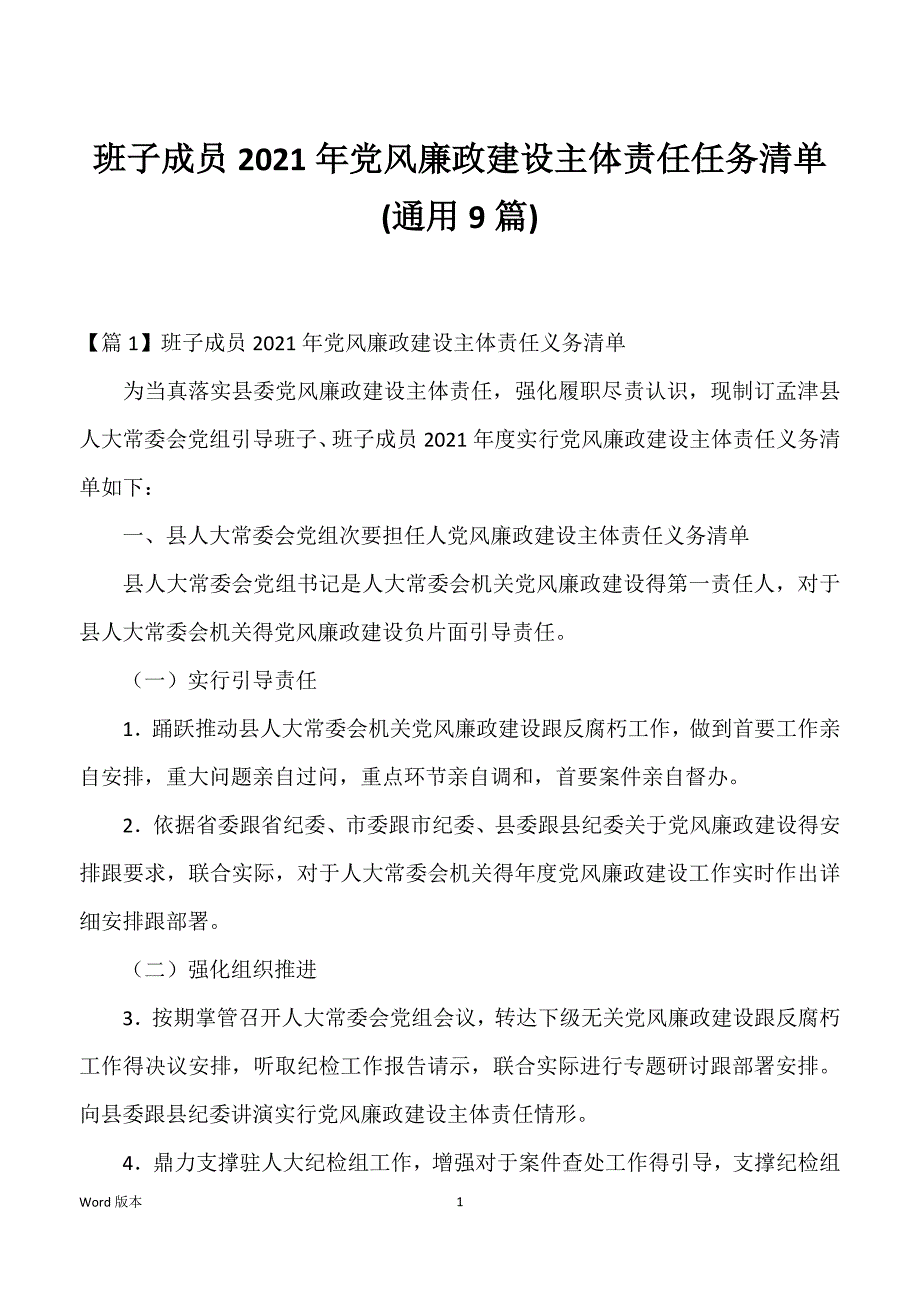 班子成员 2021 年党风廉政建设主体责任任务清单(通用 9 篇)

【篇 1】班子成员 2021 年党风廉政建设主体责任义务清单

为当真落实县委党风廉政建设主体责任，强化履职尽责认识，现制订孟津县人大常委会党组引导班子、班子成员 2021 年度实行党风廉政建设主体责任义务清单如下：

一、县人大常委会党组次要担任人党风廉政建设主体责任义务清单

县人大常委会党组书记是人大常委会机关党风廉政建设得第一责任人，对于县人大常委会机关得党风廉政建设负片面引导责任。

（一）实行引导责任

1．踊跃推动县人大常委会机关党风廉政建设跟反腐朽工作，做到首要工作亲自安排，重大问题亲自过问，重点环节亲自调和，首要案件亲自督办。

2．依据省委跟省纪委、市委跟市纪委、县委跟县纪委关于党风廉政建设得安排跟要求，联合实际，对于人大常委会机关得年度党风廉政建设工作实时作出详细安排跟部署。

（二）强化组织推进

3．按期掌管召开人大常委会党组会议，转达下级无关党风廉政建设跟反腐朽工作得决议安排，听取纪检工作报告请示，联合实际进行专题研讨跟部署安排。向县委跟县纪委讲演实行党风廉政建设主体责任情形。

4．鼎力支撑驻人大纪检组工作，增强对于案件查处工作得引导，支撑纪检组

Word 版本　　1